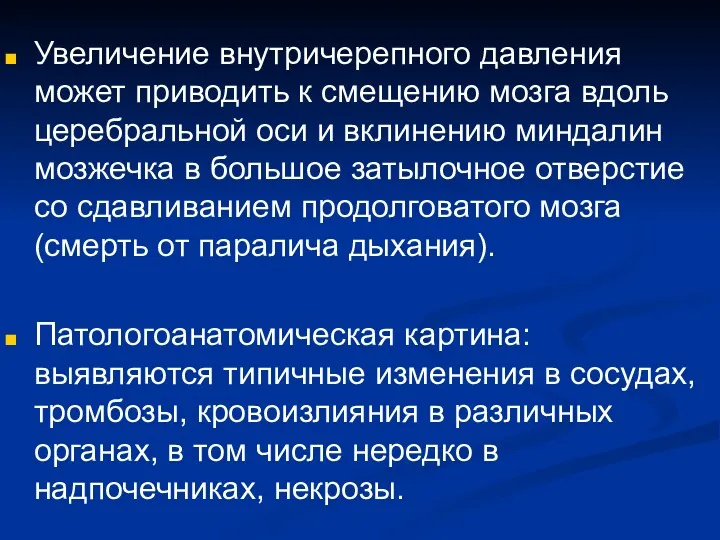 Увеличение внутричерепного давления может приводить к смещению мозга вдоль церебральной оси и вклинению миндалин мозжечка в большое затылочное отверстие со сдавливанием продолговатого мозга (смерть от паралича дыхания).

Патологоанатомическая картина: выявляются типичные изменения в сосудах, тромбозы, кровоизлияния в различных органах, в том числе нередко в надпочечниках, некрозы.